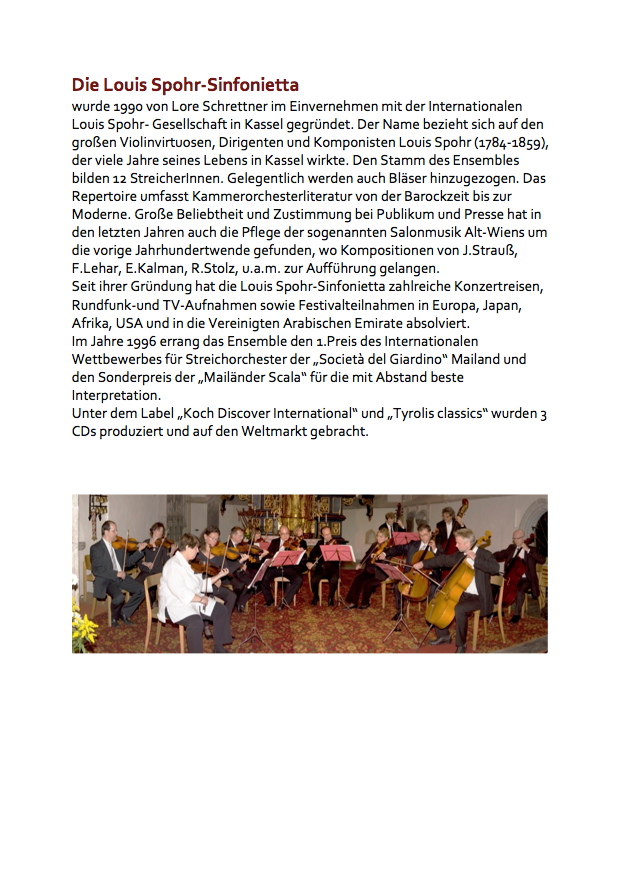 Die Louis Spohr-Sinfonietta
wurde 1990 von Lore Schrettner im Einvernehmen mit der Internationalen Louis Spohr- Gesellschaft in Kassel gegründet. Der Name bezieht sich auf den großen Violinvirtuosen, Dirigenten und Komponisten Louis Spohr (1784-1859), der viele Jahre seines Lebens in Kassel wirkte. Den Stamm des Ensembles bilden 12 StreicherInnen. Gelegentlich werden auch Bläser hinzugezogen. Das Repertoire umfasst Kammerorchesterliteratur von der Barockzeit bis zur Moderne. Große Beliebtheit und Zustimmung bei Publikum und Presse hat in den letzten Jahren auch die Pflege der sogenannten Salonmusik Alt-Wiens um die vorige Jahrhundertwende gefunden, wo Kompositionen von J.Strauß, F.Lehar, E.Kalman, R.Stolz, u.a.m. zur Aufführung gelangen.
Seit ihrer Gründung hat die Louis Spohr-Sinfonietta zahlreiche Konzertreisen, Rundfunk-und TV-Aufnahmen sowie Festivalteilnahmen in Europa, Japan, Afrika, USA und in die Vereinigten Arabischen Emirate absolviert.
Im Jahre 1996 errang das Ensemble den 1.Preis des Internationalen Wettbewerbes für Streichorchester der „Società del Giardino“ Mailand und den Sonderpreis der „Mailänder Scala“ für die mit Abstand beste Interpretation.
Unter dem Label „Koch Discover International“ und „Tyrolis classics“ wurden 3 CDs produziert und auf den Weltmarkt gebracht.